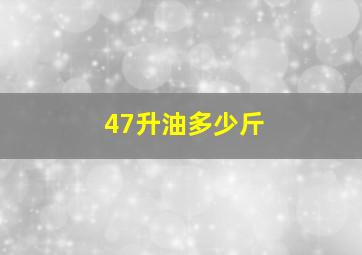 47升油多少斤